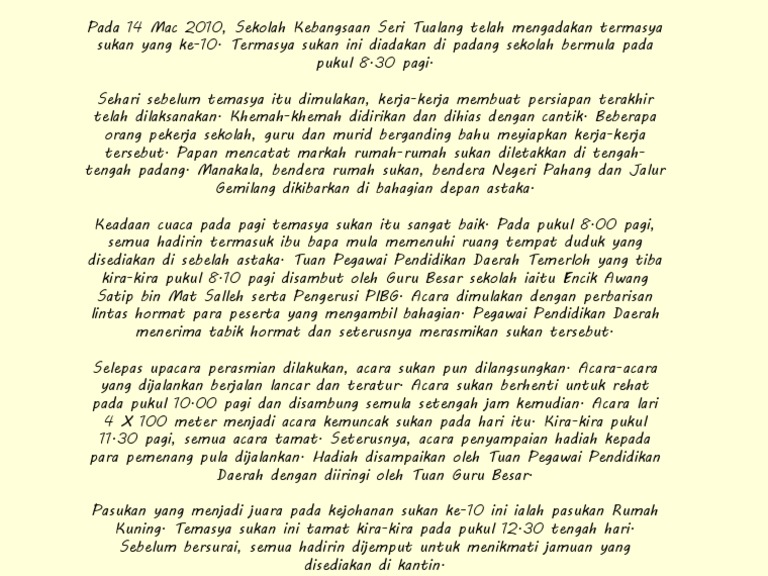 Pada 14 Mac 2010, Sekolah Kebangsaan Seri Tualang telah mengadakan termasya sukan yang ke-10. Termasya sukan ini diadakan di padang sekolah bermula pada pukul 8.30 pagi.

Sehari sebelum temasya itu dimulakan, kerja-kerja membuat persiapan terakhir telah dilaksanakan. Khemah-khemah didirikan dan dihias dengan cantik. Beberapa orang pekerja sekolah, guru dan murid berganding bahu meyiapkan kerja-kerja tersebut. Papan mencatat markah rumah-rumah sukan diletakkan di tengah-tengah padang. Manakala, bendera rumah sukan, bendera Negeri Pahang dan Jalur Gemilang dikibarkan di bahagian depan astaka.

Keadaan cuaca pada pagi temasya sukan itu sangat baik. Pada pukul 8.00 pagi, semua hadirin termasuk ibu bapa mula memenuhi ruang tempat duduk yang disediakan di sebelah astaka. Tuan Pegawai Pendidikan Daerah Temerloh yang tiba kira-kira pukul 8.10 pagi disambut oleh Guru Besar sekolah iaitu Encik Awang Satip bin Mat Salleh serta Pengerusi PIBG. Acara dimulakan dengan perbarisan lintas hormat para peserta yang mengambil bahagian. Pegawai Pendidikan Daerah menerima tabik hormat dan seterusnya merasmikan sukan tersebut.

Selepas upacara perasmian dilakukan, acara sukan pun dilangsungkan. Acara-acara yang dijalankan berjalan lancar dan teratur. Acara sukan berhenti untuk rehat pada pukul 10.00 pagi dan disambung semula setengah jam kemudian. Acara lari 4 X 100 meter menjadi acara kemuncak sukan pada hari itu. Kira-kira pukul 11.30 pagi, semua acara tamat. Seterusnya, acara penyampaian hadiah kepada para pemenang pula dijalankan. Hadiah disampaikan oleh Tuan Pegawai Pendidikan Daerah dengan diiringi oleh Tuan Guru Besar.

Pasukan yang menjadi juara pada kejohanan sukan ke-10 ini ialah pasukan Rumah Kuning. Temasya sukan ini tamat kira-kira pada pukul 12.30 tengah hari. Sebelum bersurai, semua hadirin dijemput untuk menikmati jamuan yang disediakan di kantin.